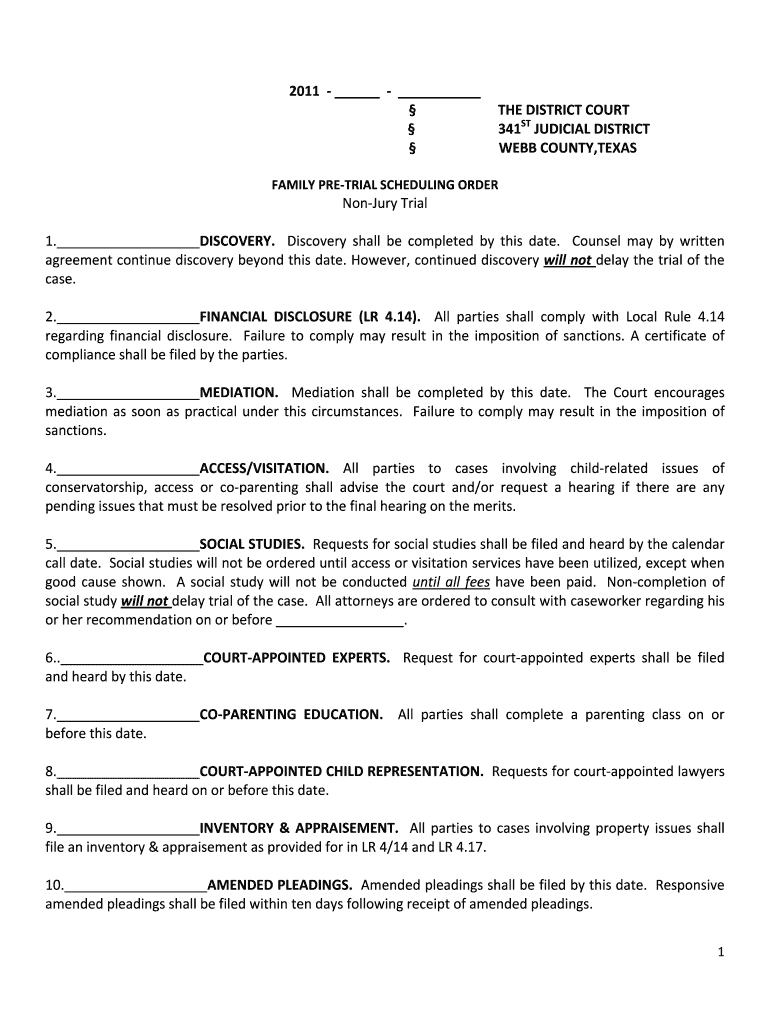 2011 - ______ - ___________

§ THE DISTRICT COURT
§ 341$^{ST}$ JUDICIAL DISTRICT
§ WEBB COUNTY,TEXAS

FAMILY PRE-TRIAL SCHEDULING ORDER
Non-Jury Trial

1.___________________DISCOVERY. Discovery shall be completed by this date. Counsel may by written agreement continue discovery beyond this date. However, continued discovery will not delay the trial of the case.

2.___________________FINANCIAL DISCLOSURE (LR 4.14). All parties shall comply with Local Rule 4.14 regarding financial disclosure. Failure to comply may result in the imposition of sanctions. A certificate of compliance shall be filed by the parties.

3.___________________MEDIATION. Mediation shall be completed by this date. The Court encourages mediation as soon as practical under this circumstances. Failure to comply may result in the imposition of sanctions.

4.___________________ACCESS/VISITATION. All parties to cases involving child-related issues of conservatorship, access or co-parenting shall advise the court and/or request a hearing if there are any pending issues that must be resolved prior to the final hearing on the merits.

5.___________________SOCIAL STUDIES. Requests for social studies shall be filed and heard by the calendar call date. Social studies will not be ordered until access or visitation services have been utilized, except when good cause shown. A social study will not be conducted until all fees have been paid. Non-completion of social study will not delay trial of the case. All attorneys are ordered to consult with caseworker regarding his or her recommendation on or before _________________.

6..___________________COURT-APPOINTED EXPERTS. Request for court-appointed experts shall be filed and heard by this date.

7.___________________CO-PARENTING EDUCATION. All parties shall complete a parenting class on or before this date.

8.___________________COURT-APPOINTED CHILD REPRESENTATION. Requests for court-appointed lawyers shall be filed and heard on or before this date.

9.___________________INVENTORY & APPRAISEMENT. All parties to cases involving property issues shall file an inventory & appraisement as provided for in LR 4/14 and LR 4.17.

10.___________________AMENDED PLEADINGS. Amended pleadings shall be filed by this date. Responsive amended pleadings shall be filed within ten days following receipt of amended pleadings.

1